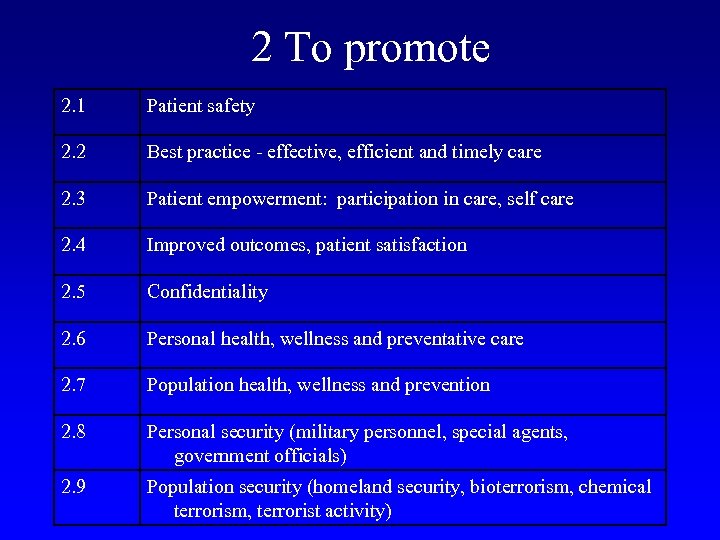 2 To promote

| | |
|---|---|
| 2.1 | Patient safety |
| 2.2 | Best practice - effective, efficient and timely care |
| 2.3 | Patient empowerment:  participation in care, self care |
| 2.4 | Improved outcomes, patient satisfaction |
| 2.5 | Confidentiality |
| 2.6 | Personal health, wellness and preventative care |
| 2.7 | Population health, wellness and prevention |
| 2.8 | Personal security (military personnel, special agents, government officials) |
| 2.9 | Population security (homeland security, bioterrorism, chemical terrorism, terrorist activity) |